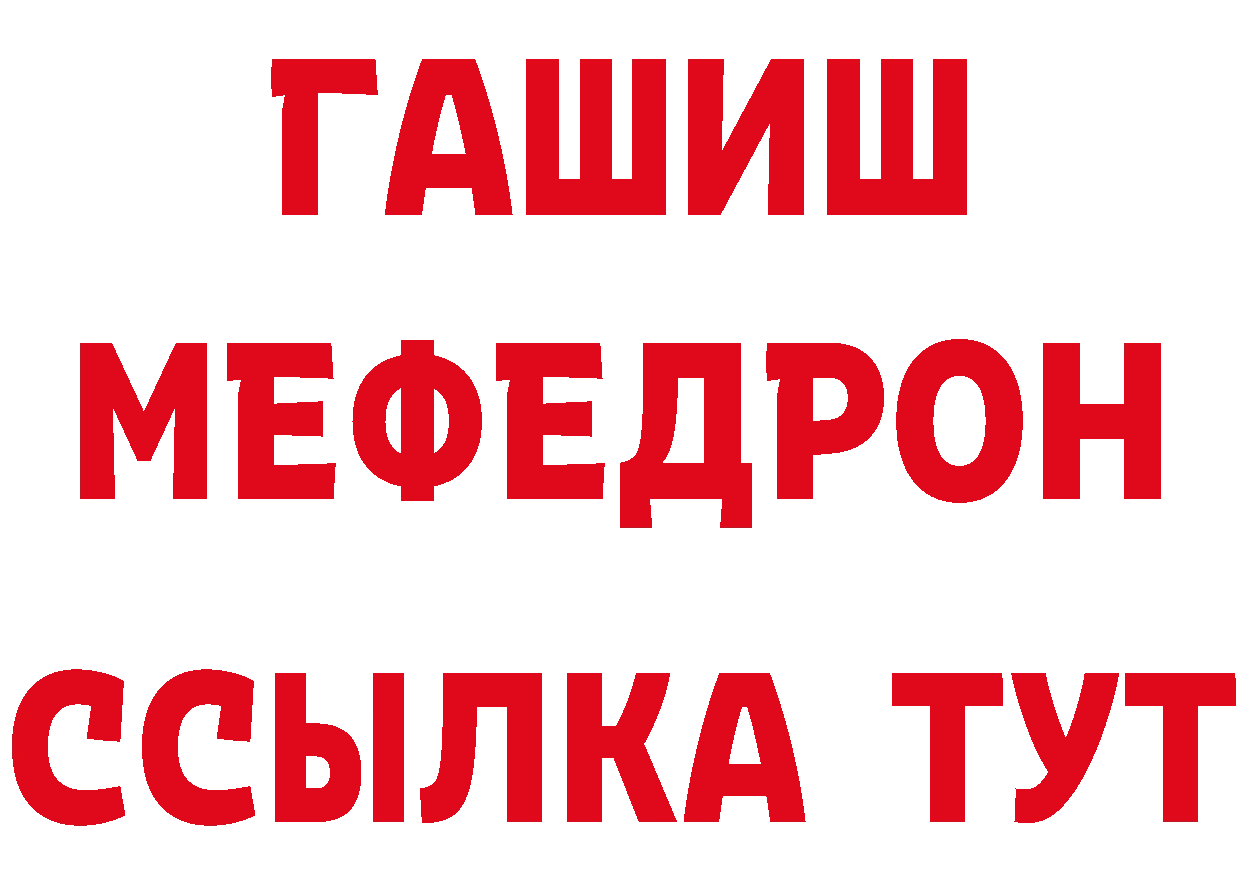 ГАШИШ
МЕФЕДРОН
ССЫЛКА ТУТ